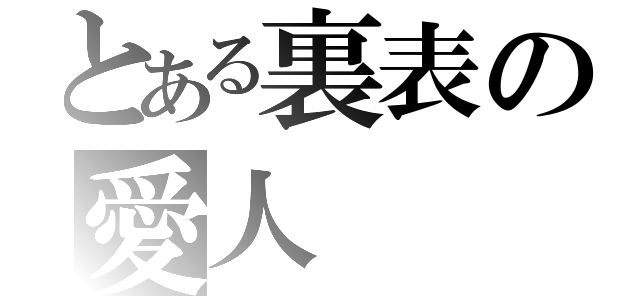 とある裏表の
愛人